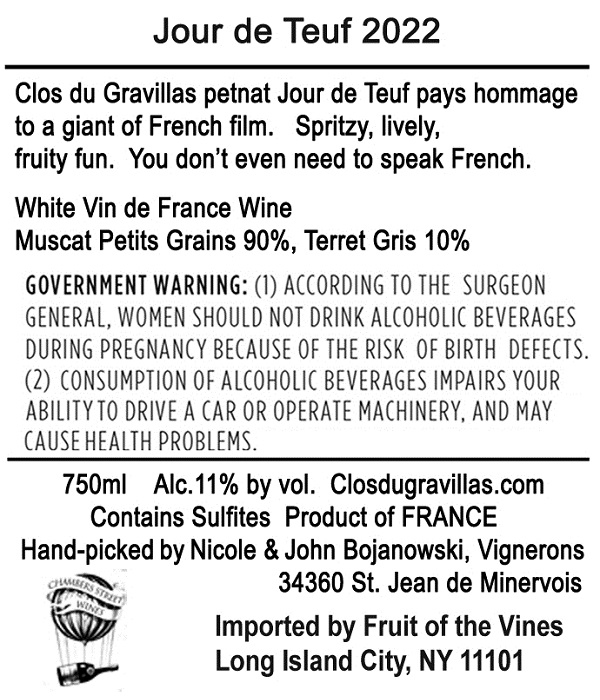 Jour de Teuf 2022

Clos du Gravillas petnat Jour de Teuf pays hommage to a giant of French film. Spritzy, lively, fruity fun. You don't even need to speak French.

White Vin de France Wine
Muscat Petits Grains 90%, Terret Gris 10%

GOVERNMENT WARNING: (1) ACCORDING TO THE SURGEON GENERAL, WOMEN SHOULD NOT DRINK ALCOHOLIC BEVERAGES DURING PREGNANCY BECAUSE OF THE RISK OF BIRTH DEFECTS. (2) CONSUMPTION OF ALCOHOLIC BEVERAGES IMPAIRS YOUR ABILITY TO DRIVE A CAR OR OPERATE MACHINERY, AND MAY CAUSE HEALTH PROBLEMS.

750ml Alc.11% by vol. Closdugravillas.com
Contains Sulfites Product of FRANCE
Hand-picked by Nicole & John Bojanowski, Vignerons
34360 St. Jean de Minervois

CHAMBERS STREET WINES

Imported by Fruit of the Vines
Long Island City, NY 11101